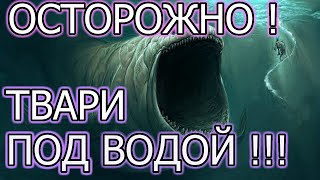 ОСТОРОЖНО !

ТВАРИ
ПОД ВОДОЙ !!!